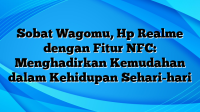 Sobat Wagomu, Hp Realme dengan Fitur NFC: Menghadirkan Kemudahan dalam Kehidupan Sehari-hari